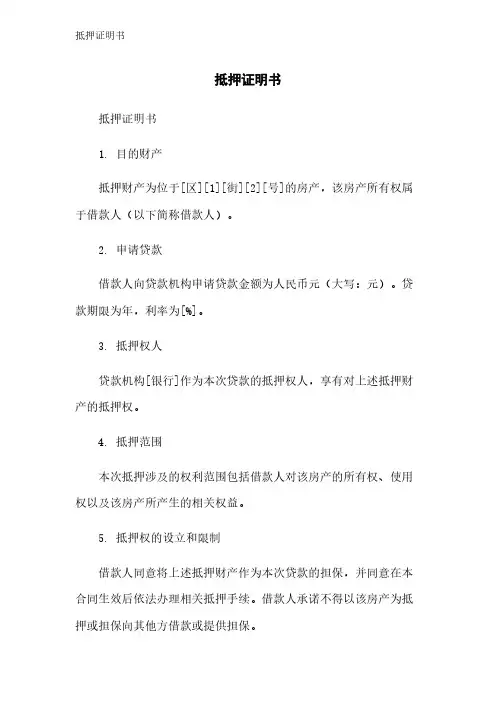 抵押证明书

抵押证明书

抵押证明书

1. 目的财产

抵押财产为位于[区][1][街][2][号]的房产，该房产所有权属于借款人（以下简称借款人）。

2. 申请贷款

借款人向贷款机构申请贷款金额为人民币元（大写：元）。贷款期限为年，利率为[%]。

3. 抵押权人

贷款机构[银行]作为本次贷款的抵押权人，享有对上述抵押财产的抵押权。

4. 抵押范围

本次抵押涉及的权利范围包括借款人对该房产的所有权、使用权以及该房产所产生的相关权益。

5. 抵押权的设立和限制

借款人同意将上述抵押财产作为本次贷款的担保，并同意在本合同生效后依法办理相关抵押手续。借款人承诺不得以该房产为抵押或担保向其他方借款或提供担保。